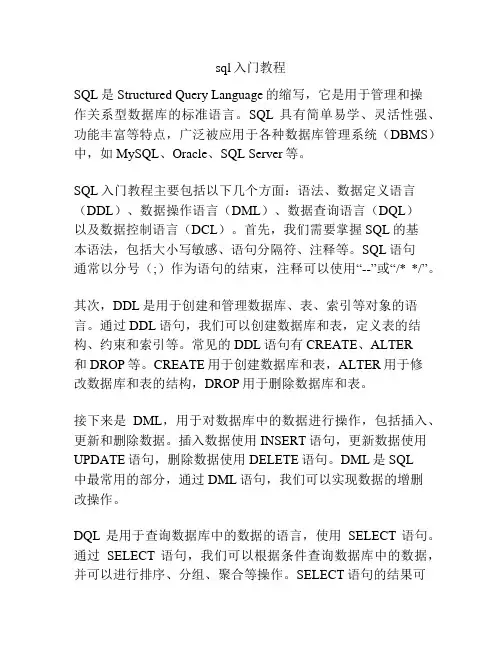 sql 入门教程

SQL 是 Structured Query Language 的缩写，它是用于管理和操作关系型数据库的标准语言。SQL 具有简单易学、灵活性强、功能丰富等特点，广泛被应用于各种数据库管理系统（DBMS）中，如 MySQL、Oracle、SQL Server 等。

SQL 入门教程主要包括以下几个方面：语法、数据定义语言（DDL）、数据操作语言（DML）、数据查询语言（DQL）以及数据控制语言（DCL）。首先，我们需要掌握 SQL 的基本语法，包括大小写敏感、语句分隔符、注释等。SQL 语句通常以分号（;）作为语句的结束，注释可以使用“--”或“/* */”。

其次，DDL 是用于创建和管理数据库、表、索引等对象的语言。通过 DDL 语句，我们可以创建数据库和表，定义表的结构、约束和索引等。常见的 DDL 语句有 CREATE、ALTER 和 DROP 等。CREATE 用于创建数据库和表，ALTER 用于修改数据库和表的结构，DROP 用于删除数据库和表。

接下来是 DML，用于对数据库中的数据进行操作，包括插入、更新和删除数据。插入数据使用 INSERT 语句，更新数据使用 UPDATE 语句，删除数据使用 DELETE 语句。DML 是 SQL 中最常用的部分，通过 DML 语句，我们可以实现数据的增删改操作。

DQL 是用于查询数据库中的数据的语言，使用 SELECT 语句。通过 SELECT 语句，我们可以根据条件查询数据库中的数据，并可以进行排序、分组、聚合等操作。SELECT 语句的结果可